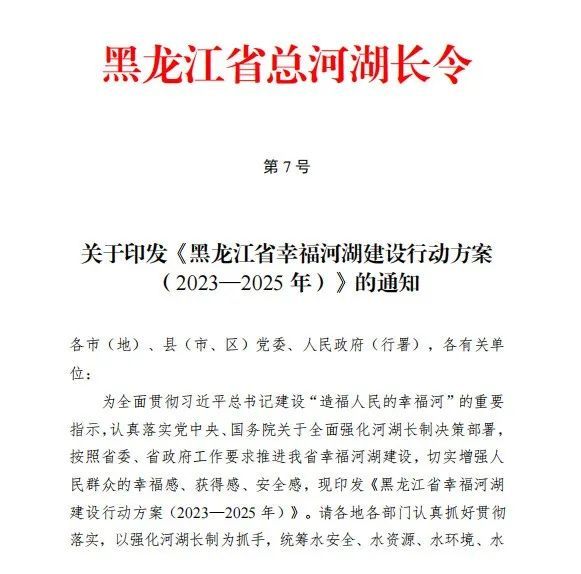 黑龙江省总河湖长令

第 7 号

关于印发《黑龙江省幸福河湖建设行动方案（2023—2025 年）》的通知

各市（地）、县（市、区）党委、人民政府（行署），各有关单位：

为全面贯彻习近平总书记建设“造福人民的幸福河”的重要指示，认真落实党中央、国务院关于全面强化河湖长制决策部署，按照省委、省政府工作要求推进我省幸福河湖建设，切实增强人民群众的幸福感、获得感、安全感，现印发《黑龙江省幸福河湖建设行动方案（2023—2025 年）》。请各地各部门认真抓好贯彻落实，以强化河湖长制为抓手，统筹水安全、水资源、水环境、水